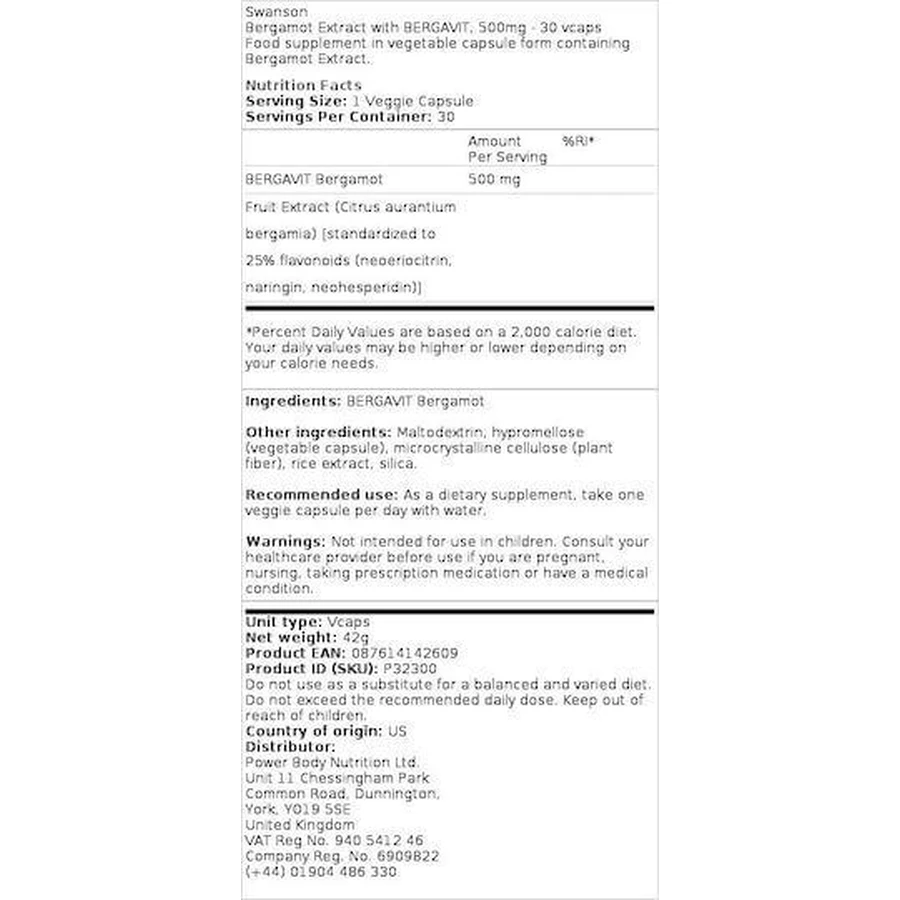 Swanson
Bergamot Extract with BERGAVIT, 500mg - 30 vcaps
Food supplement in vegetable capsule form containing Bergamot Extract.

Nutrition Facts
Serving Size: 1 Veggie Capsule
Servings Per Container: 30

| | Amount Per Serving | %RI* |
|---|---|---|
| BERGAVIT Bergamot | 500 mg | |
| Fruit Extract (Citrus aurantium bergamia) [standardized to 25% flavonoids (neoeriocitrin, naringin, neohesperidin)] | | |

*Percent Daily Values are based on a 2,000 calorie diet. Your daily values may be higher or lower depending on your calorie needs.

Ingredients: BERGAVIT Bergamot

Other ingredients: Maltodextrin, hypromellose (vegetable capsule), microcrystalline cellulose (plant fiber), rice extract, silica.

Recommended use: As a dietary supplement, take one veggie capsule per day with water.

Warnings: Not intended for use in children. Consult your healthcare provider before use if you are pregnant, nursing, taking prescription medication or have a medical condition.

Unit type: Vcaps
Net weight: 42g
Product EAN: 087614142609
Product ID (SKU): P32300
Do not use as a substitute for a balanced and varied diet. Do not exceed the recommended daily dose. Keep out of reach of children.
Country of origin: US
Distributor:
Power Body Nutrition Ltd.
Unit 11 Chessingham Park
Common Road, Dunnington,
York, YO19 5SE
United Kingdom
VAT Reg.No. 940 5412 46
Company Reg. No. 6909822
(+44) 01904 486 330